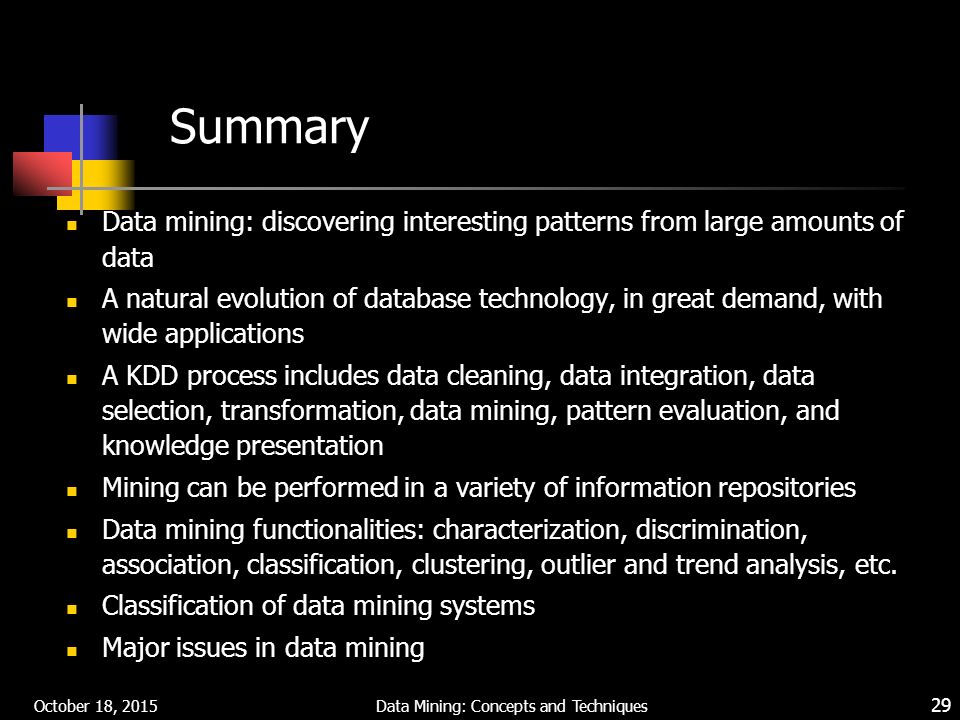 Summary

- Data mining: discovering interesting patterns from large amounts of data
- A natural evolution of database technology, in great demand, with wide applications
- A KDD process includes data cleaning, data integration, data selection, transformation, data mining, pattern evaluation, and knowledge presentation
- Mining can be performed in a variety of information repositories
- Data mining functionalities: characterization, discrimination, association, classification, clustering, outlier and trend analysis, etc.
- Classification of data mining systems
- Major issues in data mining

October 18, 2015 Data Mining: Concepts and Techniques 29